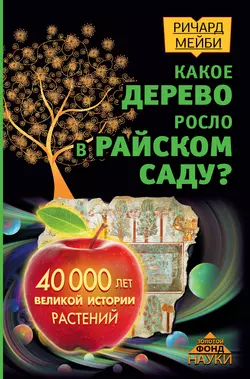 РИЧАРД МЕЙБИ

КАКОЕ ДЕРЕВО РОСЛО В РАЙСКОМ САДУ?

40 000 ЛЕТ ВЕЛИКОЙ ИСТОРИИ РАСТЕНИЙ

ЗОЛОТОЙ ФОНД НАУКИ